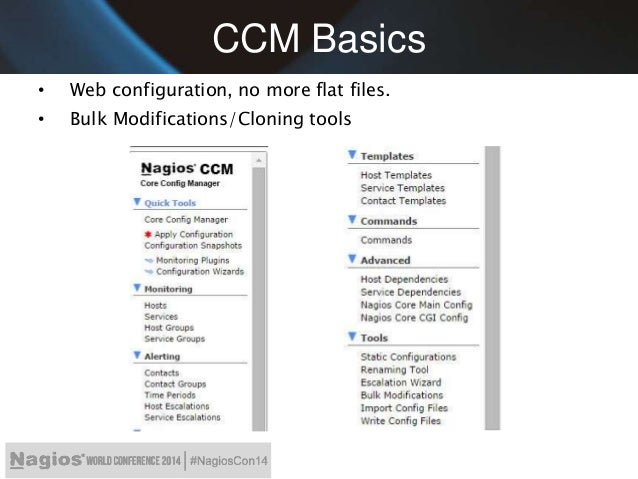 CCM Basics

• Web configuration, no more flat files.
• Bulk Modifications/Cloning tools

Nagios CCM
Core Config Manager

Quick Tools
Core Config Manager
Apply Configuration
Configuration Snapshots
Monitoring Plugins
Configuration Wizards

Monitoring
Hosts
Services
Host Groups
Service Groups

Alerting
Contacts
Contact Groups
Time Periods
Host Escalations
Service Escalations

Templates
Host Templates
Service Templates
Contact Templates

Commands
Commands

Advanced
Host Dependencies
Service Dependencies
Nagios Core Main Config
Nagios Core CGI Config

Tools
Static Configurations
Renaming Tool
Escalation Wizard
Bulk Modifications
Import Config Files
Write Config Files

Nagios WORLD CONFERENCE 2014 | #NagiosCon14